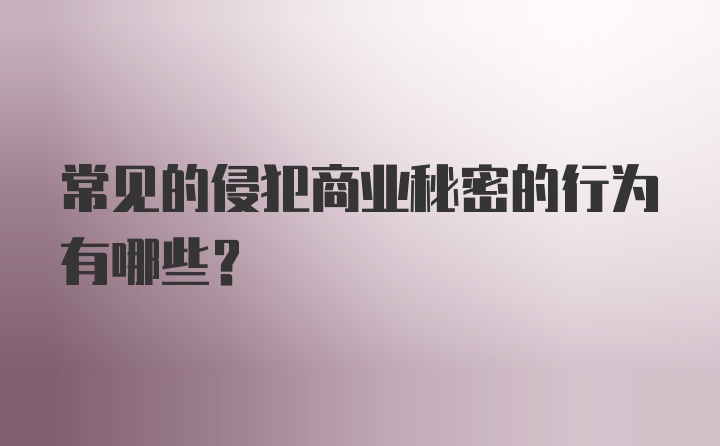 常见的侵犯商业秘密的行为有哪些？